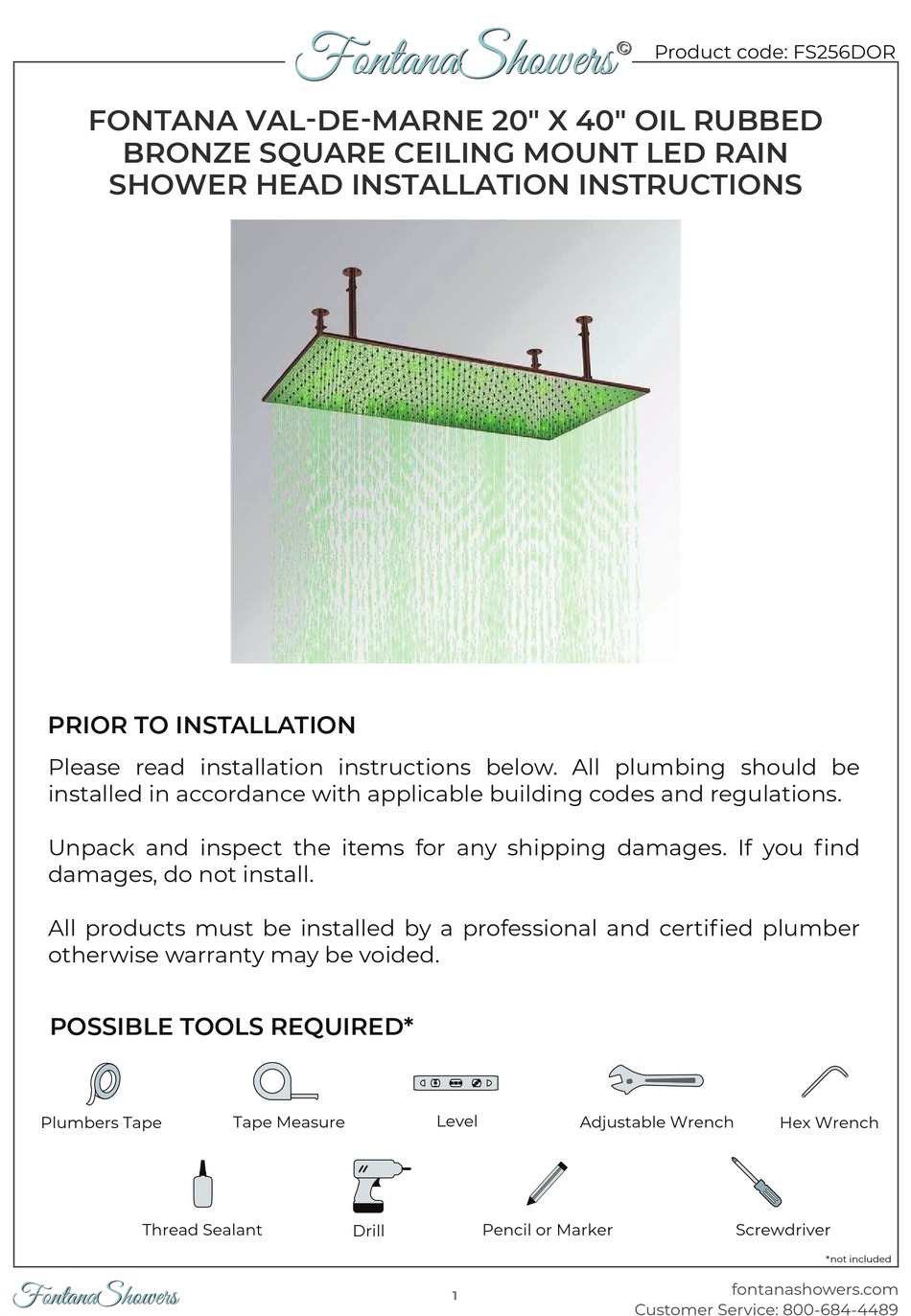 FontanaShowers© Product code: FS256DOR

FONTANA VAL-DE-MARNE 20" X 40" OIL RUBBED BRONZE SQUARE CEILING MOUNT LED RAIN SHOWER HEAD INSTALLATION INSTRUCTIONS

PRIOR TO INSTALLATION

Please read installation instructions below. All plumbing should be installed in accordance with applicable building codes and regulations.

Unpack and inspect the items for any shipping damages. If you find damages, do not install.

All products must be installed by a professional and certified plumber otherwise warranty may be voided.

POSSIBLE TOOLS REQUIRED*

Plumbers Tape
Tape Measure
Level
Adjustable Wrench
Hex Wrench
Thread Sealant
Drill
Pencil or Marker
Screwdriver

*not included

FontanaShowers

1

fontanashowers.com
Customer Service: 800-684-4489